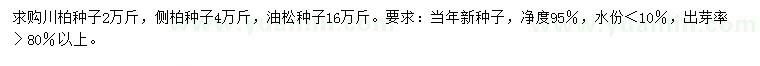 求购川柏种子2万斤，侧柏种子4万斤，油松种子16万斤。要求：当年新种子，净度95%，水份<10%，出芽率>80%以上。